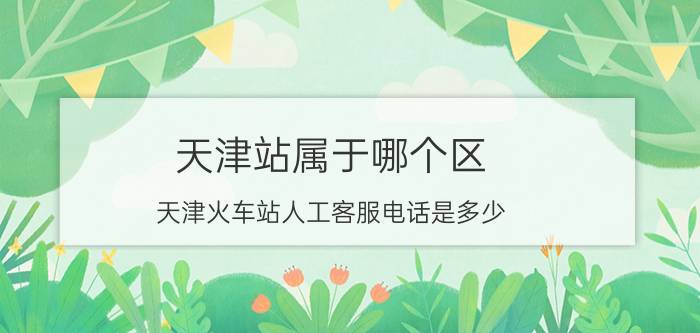 天津站属于哪个区

天津火车站人工客服电话是多少